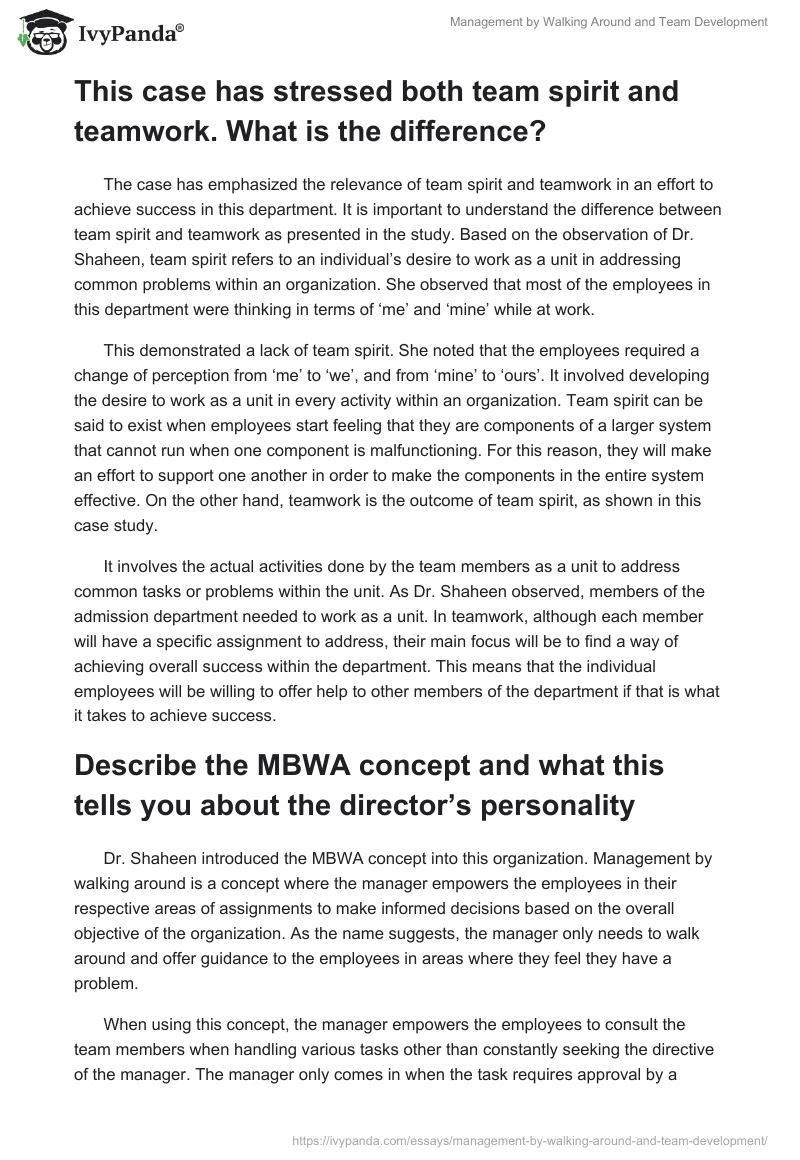 IvyPanda®

Management by Walking Around and Team Development

This case has stressed both team spirit and teamwork. What is the difference?

The case has emphasized the relevance of team spirit and teamwork in an effort to achieve success in this department. It is important to understand the difference between team spirit and teamwork as presented in the study. Based on the observation of Dr. Shaheen, team spirit refers to an individual's desire to work as a unit in addressing common problems within an organization. She observed that most of the employees in this department were thinking in terms of 'me' and 'mine' while at work.

This demonstrated a lack of team spirit. She noted that the employees required a change of perception from 'me' to 'we', and from 'mine' to 'ours'. It involved developing the desire to work as a unit in every activity within an organization. Team spirit can be said to exist when employees start feeling that they are components of a larger system that cannot run when one component is malfunctioning. For this reason, they will make an effort to support one another in order to make the components in the entire system effective. On the other hand, teamwork is the outcome of team spirit, as shown in this case study.

It involves the actual activities done by the team members as a unit to address common tasks or problems within the unit. As Dr. Shaheen observed, members of the admission department needed to work as a unit. In teamwork, although each member will have a specific assignment to address, their main focus will be to find a way of achieving overall success within the department. This means that the individual employees will be willing to offer help to other members of the department if that is what it takes to achieve success.

Describe the MBWA concept and what this tells you about the director's personality

Dr. Shaheen introduced the MBWA concept into this organization. Management by walking around is a concept where the manager empowers the employees in their respective areas of assignments to make informed decisions based on the overall objective of the organization. As the name suggests, the manager only needs to walk around and offer guidance to the employees in areas where they feel they have a problem.

When using this concept, the manager empowers the employees to consult the team members when handling various tasks other than constantly seeking the directive of the manager. The manager only comes in when the task requires approval by a

https://ivypanda.com/essays/management-by-walking-around-and-team-development/